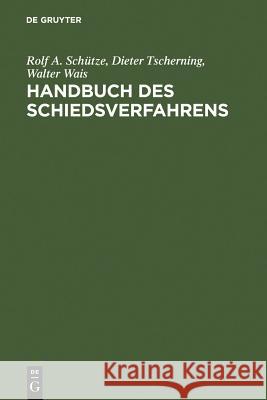 DE GRUYTER

Rolf A. Schütze, Dieter Tscherning, Walter Wais

HANDBUCH DES SCHIEDSVERFAHRENS

DE G

Kraina Książek